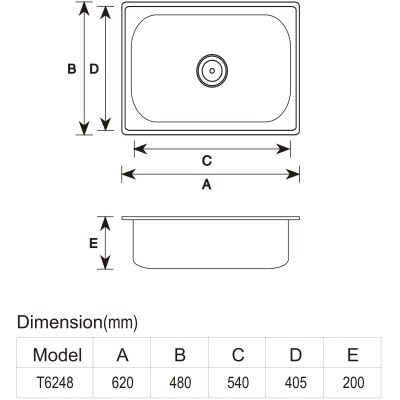 B D

C

A

E

Dimension(mm)

| Model | A | B | C | D | E |
|---|---|---|---|---|---|
| T6248 | 620 | 480 | 540 | 405 | 200 |